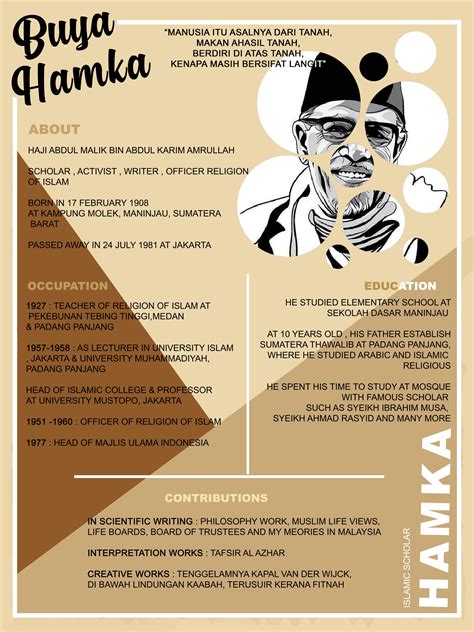 Buya Hamka

"MANUSIA ITU ASALNYA DARI TANAH, MAKAN AHASIL TANAH, BERDIRI DI ATAS TANAH, KENAPA MASIH BERSIFAT LANGIT"

ABOUT

HAJI ABDUL MALIK BIN ABDUL KARIM AMRULLAH

SCHOLAR , ACTIVIST , WRITER , OFFICER RELIGION OF ISLAM

BORN IN 17 FEBRUARY 1908
AT KAMPUNG MOLEK, MANINJAU, SUMATERA BARAT

PASSED AWAY IN 24 JULY 1981 AT JAKARTA

OCCUPATION

1927 : TEACHER OF RELIGION OF ISLAM AT PEKEBUNAN TEBING TINGGI,MEDAN & PADANG PANJANG

1957-1958 : AS LECTURER IN UNIVERSITY ISLAM , JAKARTA & UNIVERSITY MUHAMMADIYAH, PADANG PANJANG

HEAD OF ISLAMIC COLLEGE & PROFESSOR AT UNIVERSITY MUSTOPO, JAKARTA

1951 -1960 : OFFICER OF RELIGION OF ISLAM

1977 : HEAD OF MAJLIS ULAMA INDONESIA

EDUCATION

HE STUDIED ELEMENTARY SCHOOL AT SEKOLAH DASAR MANINJAU

AT 10 YEARS OLD , HIS FATHER ESTABLISH SUMATERA THAWALIB AT PADANG PANJANG, WHERE HE STUDIED ARABIC AND ISLAMIC RELIGIOUS

HE SPENT HIS TIME TO STUDY AT MOSQUE WITH FAMOUS SCHOLAR SUCH AS SYEIKH IBRAHIM MUSA, SYEIKH AHMAD RASYID AND MANY MORE

CONTRIBUTIONS

IN SCIENTIFIC WRITING : PHILOSOPHY WORK, MUSLIM LIFE VIEWS, LIFE BOARDS, BOARD OF TRUSTEES AND MY MEORIES IN MALAYSIA

INTERPRETATION WORKS : TAFSIR AL AZHAR

CREATIVE WORKS : TENGGELAMNYA KAPAL VAN DER WIJCK, DI BAWAH LINDUNGAN KAABAH, TERUSUIR KERANA FITNAH

ISLAMIC SCHOLAR
HAMKA